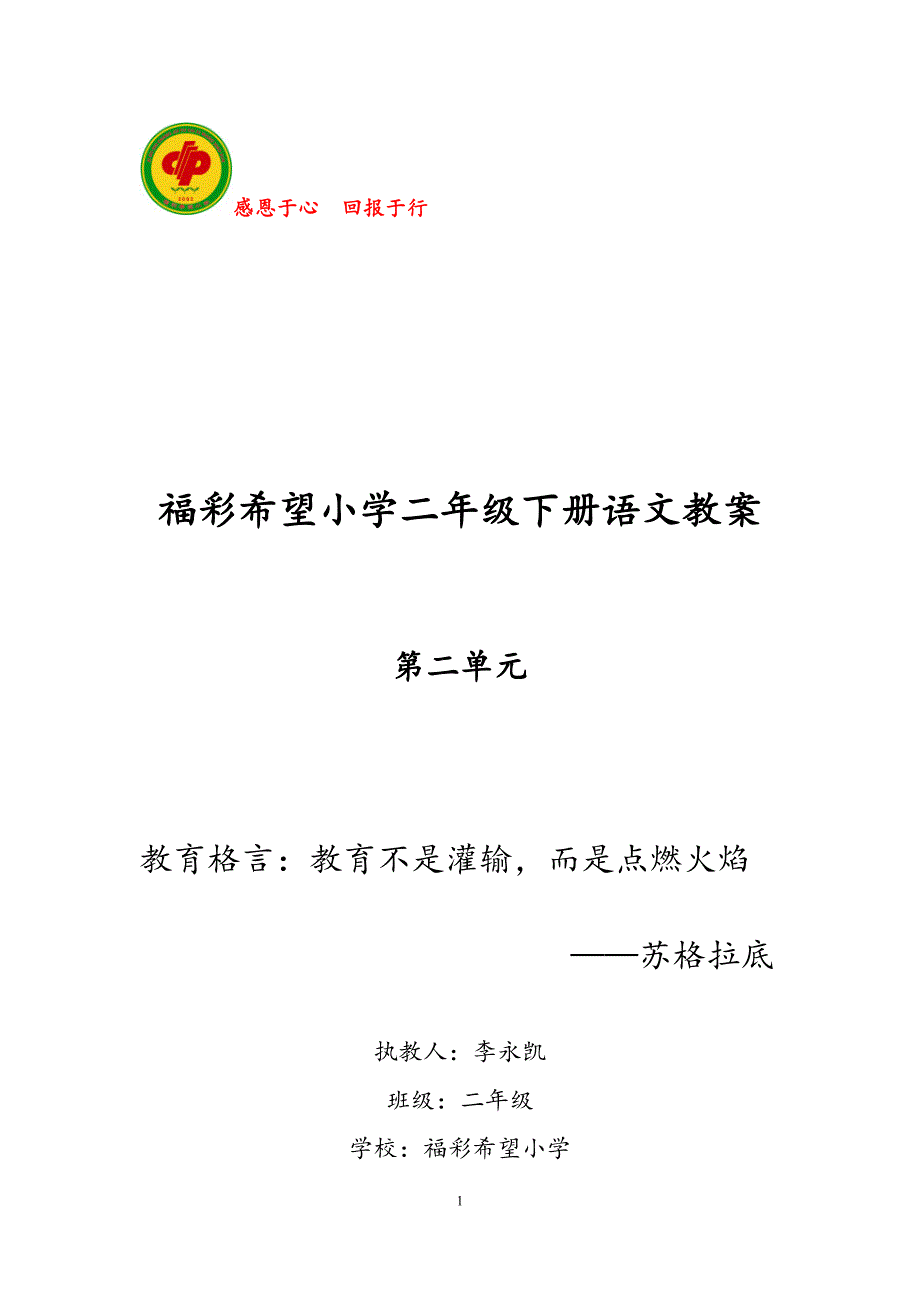 感恩于心　回报于行

福彩希望小学二年级下册语文教案

第二单元

教育格言：教育不是灌输，而是点燃火焰

——苏格拉底

执教人：李永凯

班级：二年级

学校：福彩希望小学

1